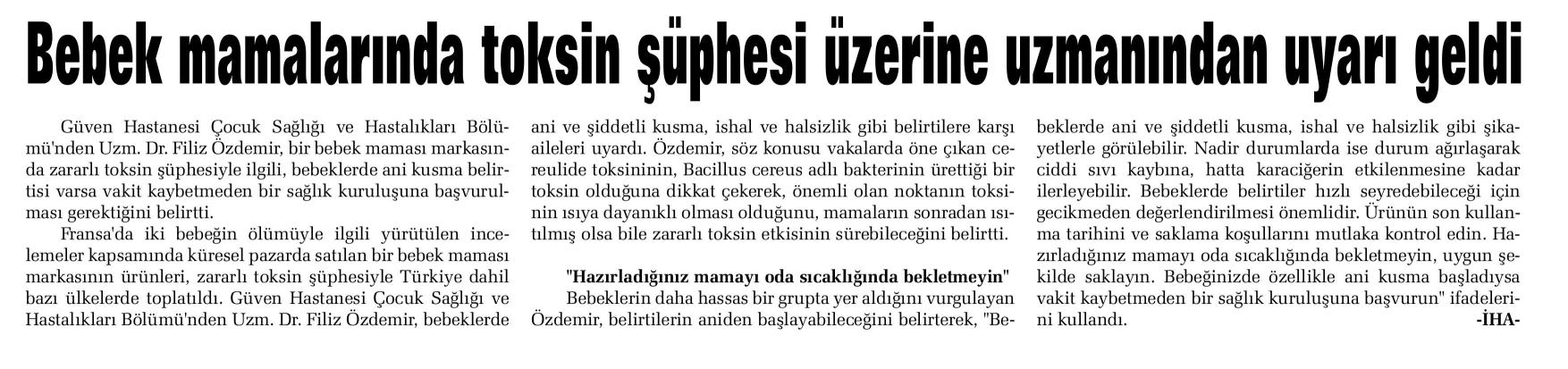 Bebek mamalarında toksin şüphesi üzerine uzmanından uyarı geldi

Güven Hastanesi Çocuk Sağlığı ve Hastalıkları Bölümü'nden Uzm. Dr. Filiz Özdemir, bir bebek maması markasında zararlı toksin şüphesiyle ilgili, bebeklerde ani kusma belirtisi varsa vakit kaybetmeden bir sağlık kuruluşuna başvurulması gerektiğini belirtti.

Fransa'da iki bebeğin ölümüyle ilgili yürütülen incelemeler kapsamında küresel pazarda satılan bir bebek maması markasının ürünleri, zararlı toksin şüphesiyle Türkiye dahil bazı ülkelerde toplatıldı. Güven Hastanesi Çocuk Sağlığı ve Hastalıkları Bölümü'nden Uzm. Dr. Filiz Özdemir, bebeklerde ani ve şiddetli kusma, ishal ve halsizlik gibi belirtilere karşı aileleri uyardı. Özdemir, söz konusu vakalarda öne çıkan cereulide toksininin, Bacillus cereus adlı bakterinin ürettiği bir toksin olduğuna dikkat çekerek, önemli olan noktanın toksinin ısıya dayanıklı olması olduğunu, mamaların sonradan ısıtılmış olsa bile zararlı toksin etkisinin sürebileceğini belirtti.

"Hazırladığınız mamayı oda sıcaklığında bekletmeyin"

Bebeklerin daha hassas bir grupta yer aldığını vurgulayan Özdemir, belirtilerin aniden başlayabileceğini belirterek, "Bebeklerde ani ve şiddetli kusma, ishal ve halsizlik gibi şikayetlerle görülebilir. Nadir durumlarda ise durum ağırlaşarak ciddi sıvı kaybına, hatta karaciğerin etkilenmesine kadar ilerleyebilir. Bebeklerde belirtiler hızlı seyredebileceği için gecikmeden değerlendirilmesi önemlidir. Ürünün son kullanma tarihini ve saklama koşullarını mutlaka kontrol edin. Hazırladığınız mamayı oda sıcaklığında bekletmeyin, uygun şekilde saklayın. Bebeğinizde özellikle ani kusma başladıysa vakit kaybetmeden bir sağlık kuruluşuna başvurun" ifadelerini kullandı.
-İHA-